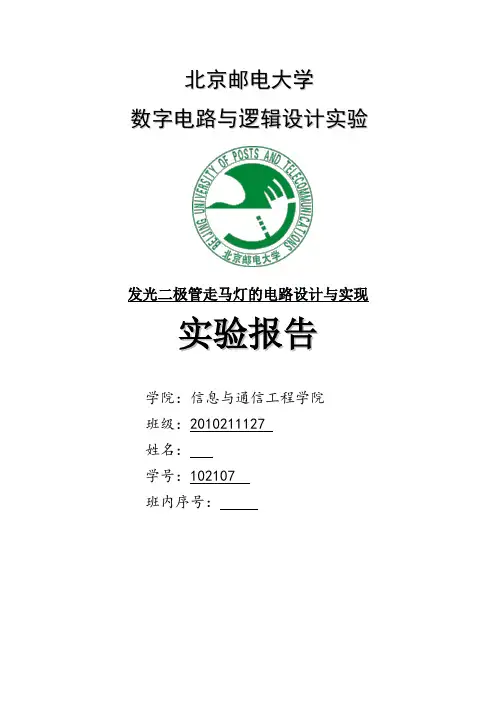 北京邮电大学
数字电路与逻辑设计实验

BEIJING UNIVERSITY OF POSTS AND TELECOMMUNICATIONS
北京邮电大学

发光二极管走马灯的电路设计与实现

实验报告

学院：信息与通信工程学院
班级：2010211127
姓名：
学号：102107
班内序号：